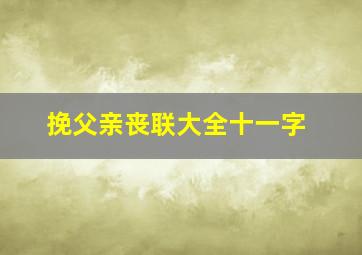 挽父亲丧联大全十一字